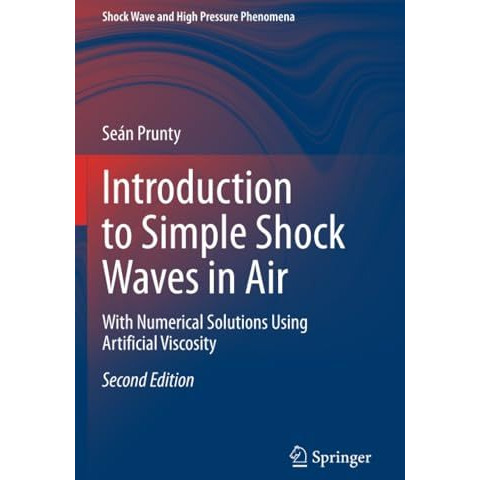 Shock Wave and High Pressure Phenomena

Seán Prunty

Introduction to Simple Shock Waves in Air

With Numerical Solutions Using Artificial Viscosity

Second Edition

Springer